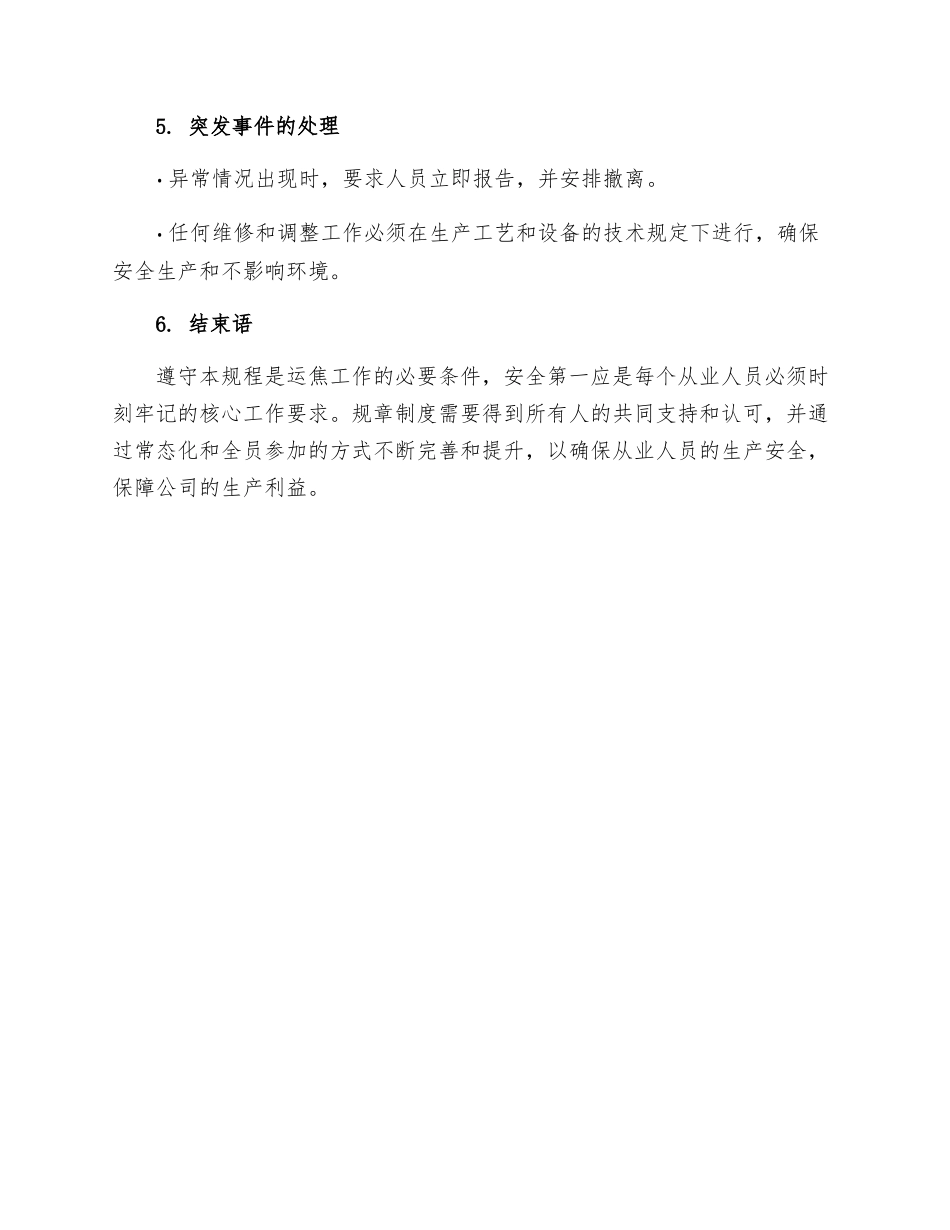 5. 突发事件的处理

·异常情况出现时，要求人员立即报告，并安排撤离。

·任何维修和调整工作必须在生产工艺和设备的技术规定下进行，确保安全生产和不影响环境。

6. 结束语

遵守本规程是运焦工作的必要条件，安全第一应是每个从业人员必须时刻牢记的核心工作要求。规章制度需要得到所有人的共同支持和认可，并通过常态化和全员参加的方式不断完善和提升，以确保从业人员的生产安全，保障公司的生产利益。